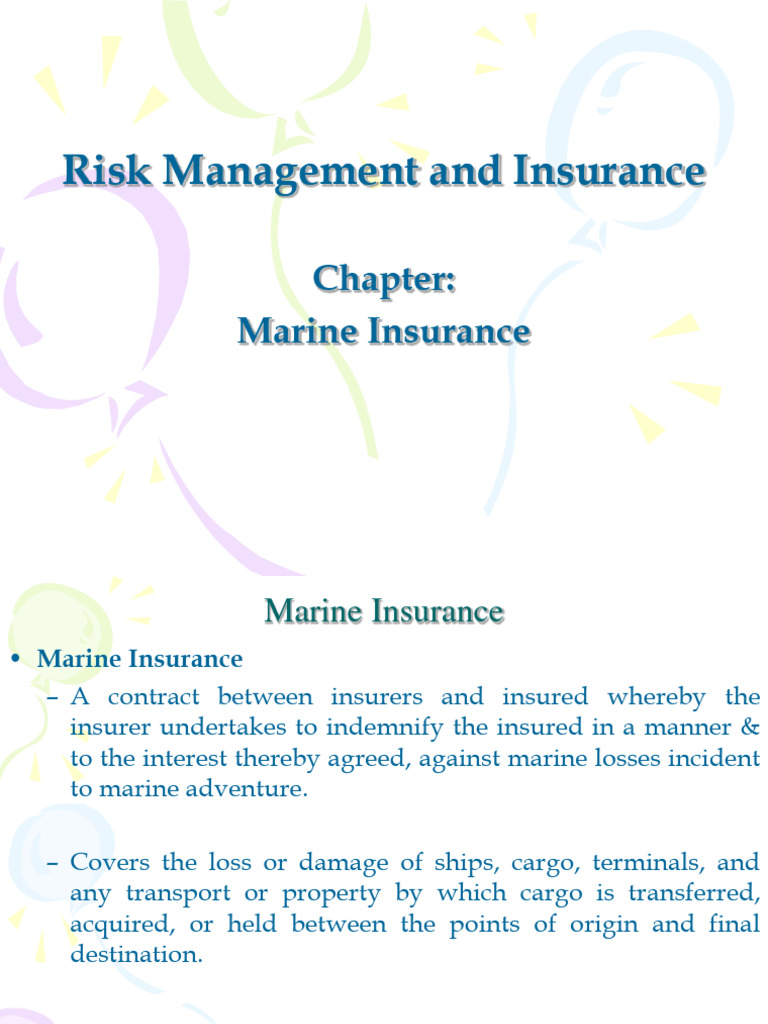 Risk Management and Insurance

Chapter:
Marine Insurance

Marine Insurance

• Marine Insurance
– A contract between insurers and insured whereby the insurer undertakes to indemnify the insured in a manner & to the interest thereby agreed, against marine losses incident to marine adventure.

– Covers the loss or damage of ships, cargo, terminals, and any transport or property by which cargo is transferred, acquired, or held between the points of origin and final destination.